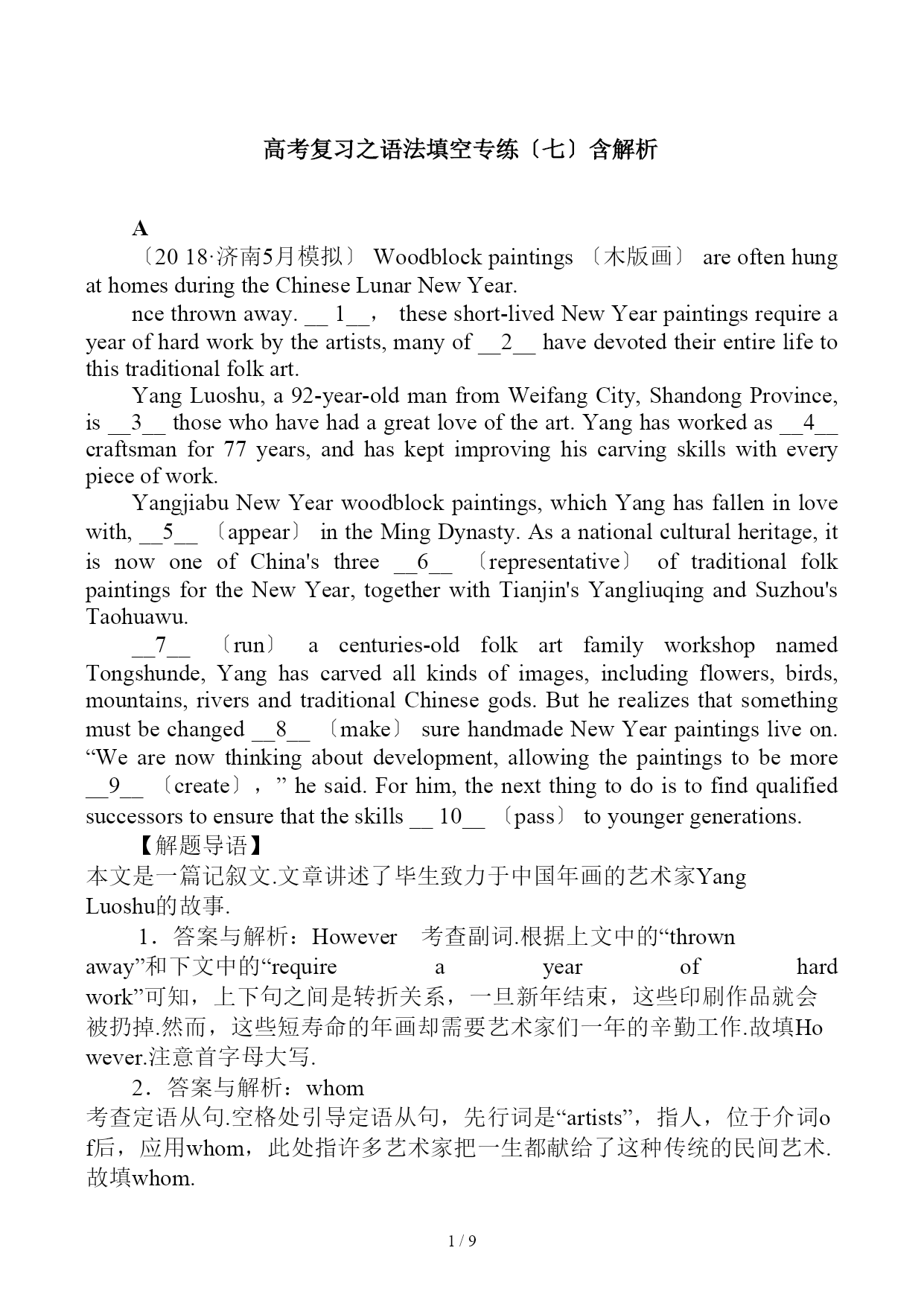 高考复习之语法填空专练〔七〕含解析

A

〔20 18·济南5月模拟〕 Woodblock paintings 〔木版画〕 are often hung at homes during the Chinese Lunar New Year.

nce thrown away. __ 1__， these short-lived New Year paintings require a year of hard work by the artists, many of __2__ have devoted their entire life to this traditional folk art.

Yang Luoshu, a 92-year-old man from Weifang City, Shandong Province, is __3__ those who have had a great love of the art. Yang has worked as __4__ craftsman for 77 years, and has kept improving his carving skills with every piece of work.

Yangjiabu New Year woodblock paintings, which Yang has fallen in love with, __5__ 〔appear〕 in the Ming Dynasty. As a national cultural heritage, it is now one of China's three __6__ 〔representative〕 of traditional folk paintings for the New Year, together with Tianjin's Yangliuqing and Suzhou's Taohuawu.

__7__ 〔run〕 a centuries-old folk art family workshop named Tongshunde, Yang has carved all kinds of images, including flowers, birds, mountains, rivers and traditional Chinese gods. But he realizes that something must be changed __8__ 〔make〕 sure handmade New Year paintings live on. “We are now thinking about development, allowing the paintings to be more __9__ 〔create〕，” he said. For him, the next thing to do is to find qualified successors to ensure that the skills __ 10__ 〔pass〕 to younger generations.

【解题导语】

本文是一篇记叙文.文章讲述了毕生致力于中国年画的艺术家Yang Luoshu的故事.

1．答案与解析：However 考查副词.根据上文中的“thrown away”和下文中的“require a year of hard work”可知，上下句之间是转折关系，一旦新年结束，这些印刷作品就会被扔掉.然而，这些短寿命的年画却需要艺术家们一年的辛勤工作.故填However.注意首字母大写.

2．答案与解析：whom

考查定语从句.空格处引导定语从句，先行词是“artists”，指人，位于介词of后，应用whom，此处指许多艺术家把一生都献给了这种传统的民间艺术.故填whom.

1 / 9